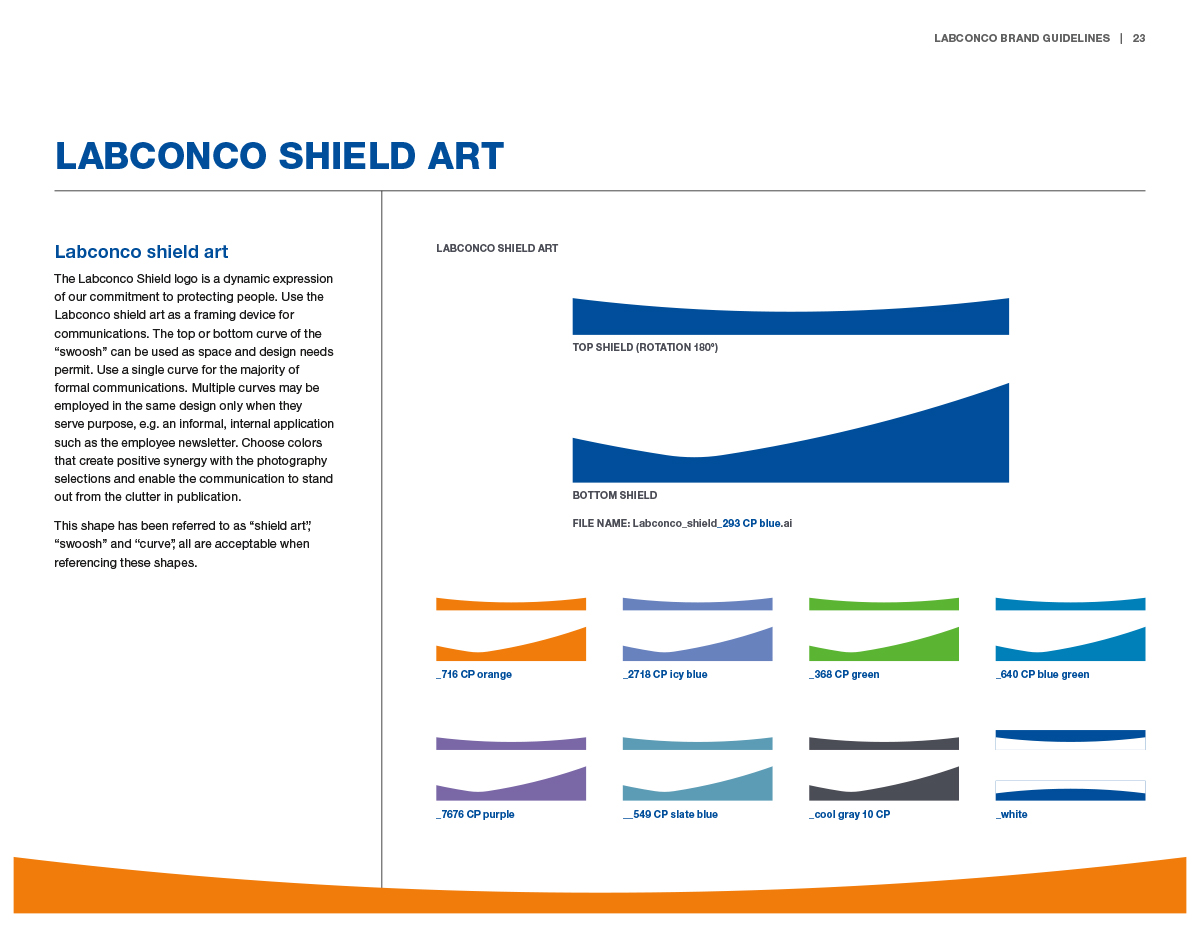 LABCONCO BRAND GUIDELINES | 23

LABCONCO SHIELD ART

Labconco shield art

The Labconco Shield logo is a dynamic expression of our commitment to protecting people. Use the Labconco shield art as a framing device for communications. The top or bottom curve of the "swoosh" can be used as space and design needs permit. Use a single curve for the majority of formal communications. Multiple curves may be employed in the same design only when they serve purpose, e.g. an informal, internal application such as the employee newsletter. Choose colors that create positive synergy with the photography selections and enable the communication to stand out from the clutter in publication.

This shape has been referred to as "shield art", "swoosh" and "curve", all are acceptable when referencing these shapes.

LABCONCO SHIELD ART

TOP SHIELD (ROTATION 180°)

BOTTOM SHIELD

FILE NAME: Labconco_shield_293 CP blue.ai

_716 CP orange

_2718 CP icy blue

_368 CP green

_640 CP blue green

_7676 CP purple

__549 CP slate blue

_cool gray 10 CP

_white